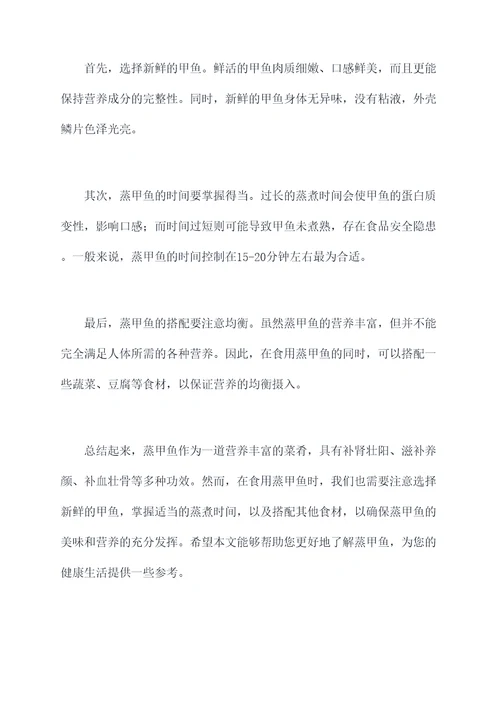 首先，选择新鲜的甲鱼。鲜活的甲鱼肉质细嫩、口感鲜美，而且更能保持营养成分的完整性。同时，新鲜的甲鱼身体无异味，没有粘液，外壳鳞片色泽光亮。

其次，蒸甲鱼的时间要掌握得当。过长的蒸煮时间会使甲鱼的蛋白质变性，影响口感；而时间过短则可能导致甲鱼未煮熟，存在食品安全隐患。一般来说，蒸甲鱼的时间控制在15-20分钟左右最为合适。

最后，蒸甲鱼的搭配要注意均衡。虽然蒸甲鱼的营养丰富，但并不能完全满足人体所需的各种营养。因此，在食用蒸甲鱼的同时，可以搭配一些蔬菜、豆腐等食材，以保证营养的均衡摄入。

总结起来，蒸甲鱼作为一道营养丰富的菜肴，具有补肾壮阳、滋补养颜、补血壮骨等多种功效。然而，在食用蒸甲鱼时，我们也需要注意选择新鲜的甲鱼，掌握适当的蒸煮时间，以及搭配其他食材，以确保蒸甲鱼的美味和营养的充分发挥。希望本文能够帮助您更好地了解蒸甲鱼，为您的健康生活提供一些参考。